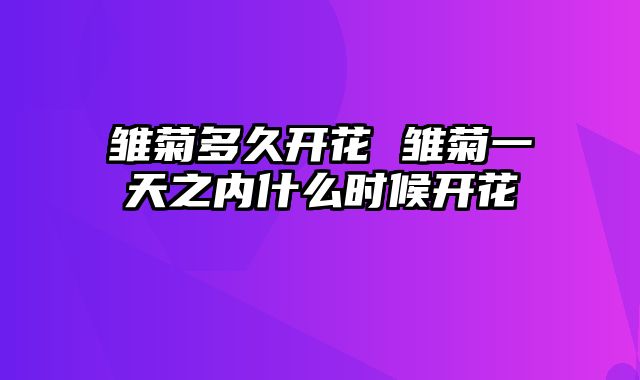 雏菊多久开花 雏菊一天之内什么时候开花